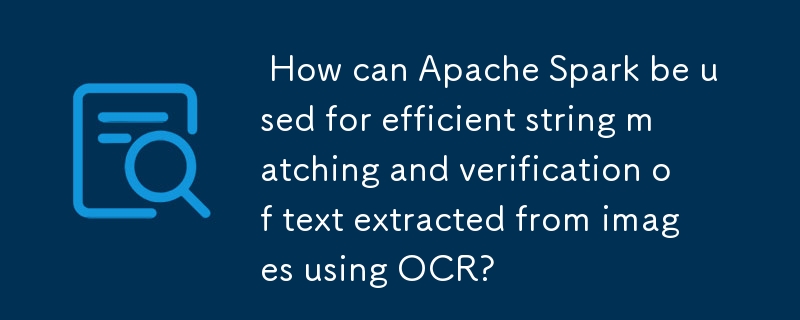 How can Apache Spark be used for efficient string matching and verification of text extracted from images using OCR?